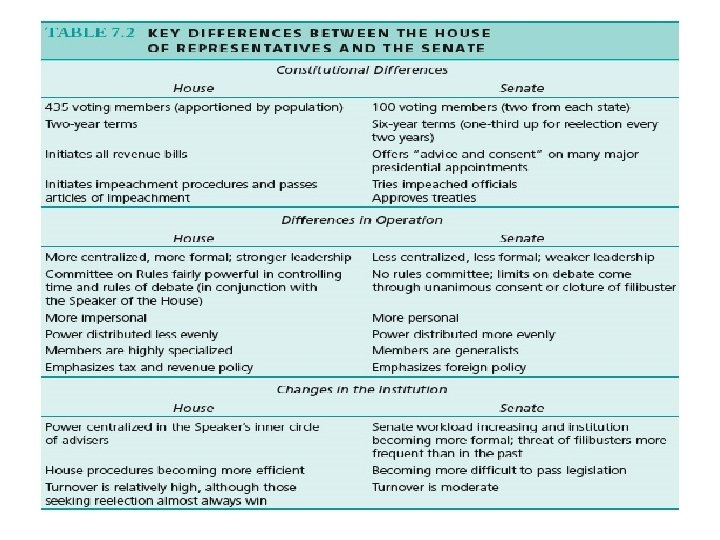 TABLE 7.2 KEY DIFFERENCES BETWEEN THE HOUSE OF REPRESENTATIVES AND THE SENATE

Constitutional Differences

| House | Senate |
|---|---|
| 435 voting members (apportioned by population) | 100 voting members (two from each state) |
| Two-year terms | Six-year terms (one-third up for reelection every two years) |
| Initiates all revenue bills | Offers "advice and consent" on many major presidential appointments |
| Initiates impeachment procedures and passes articles of impeachment | Tries impeached officials Approves treaties |

Differences in Operation

| House | Senate |
|---|---|
| More centralized, more formal; stronger leadership | Less centralized, less formal; weaker leadership |
| Committee on Rules fairly powerful in controlling time and rules of debate (in conjunction with the Speaker of the House) | No rules committee; limits on debate come through unanimous consent or cloture of filibuster |
| More impersonal | More personal |
| Power distributed less evenly | Power distributed more evenly |
| Members are highly specialized | Members are generalists |
| Emphasizes tax and revenue policy | Emphasizes foreign policy |

Changes in the Institution

| House | Senate |
|---|---|
| Power centralized in the Speaker's inner circle of advisers | Senate workload increasing and institution becoming more formal; threat of filibusters more frequent than in the past |
| House procedures becoming more efficient | Becoming more difficult to pass legislation |
| Turnover is relatively high, although those seeking reelection almost always win | Turnover is moderate |